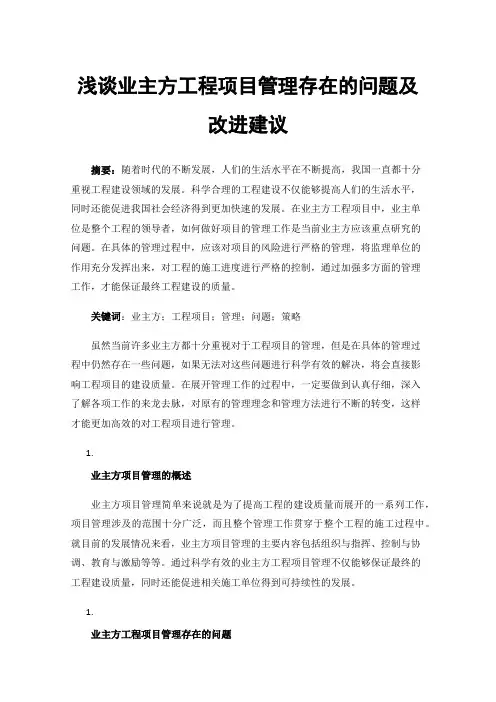 浅谈业主方工程项目管理存在的问题及改进建议

摘要：随着时代的不断发展，人们的生活水平在不断提高，我国一直都十分重视工程建设领域的发展。科学合理的工程建设不仅能够提高人们的生活水平，同时还能促进我国社会经济得到更加快速的发展。在业主方工程项目中，业主单位是整个工程的领导者，如何做好项目的管理工作是当前业主方应该重点研究的问题。在具体的管理过程中，应该对项目的风险进行严格的管理，将监理单位的作用充分发挥出来，对工程的施工进度进行严格的控制，通过加强多方面的管理工作，才能保证最终工程建设的质量。

关键词：业主方；工程项目；管理；问题；策略

虽然当前许多业主方都十分重视对于工程项目的管理，但是在具体的管理过程中仍然存在一些问题，如果无法对这些问题进行科学有效的解决，将会直接影响工程项目的建设质量。在展开管理工作的过程中，一定要做到认真仔细，深入了解各项工作的来龙去脉，对原有的管理理念和管理方法进行不断的转变，这样才能更加高效的对工程项目进行管理。

1.

业主方项目管理的概述

业主方项目管理简单来说就是为了提高工程的建设质量而展开的一系列工作，项目管理涉及的范围十分广泛，而且整个管理工作贯穿于整个工程的施工过程中。就目前的发展情况来看，业主方项目管理的主要内容包括组织与指挥、控制与协调、教育与激励等等。通过科学有效的业主方工程项目管理不仅能够保证最终的工程建设质量，同时还能促进相关施工单位得到可持续性的发展。

1.

业主方工程项目管理存在的问题